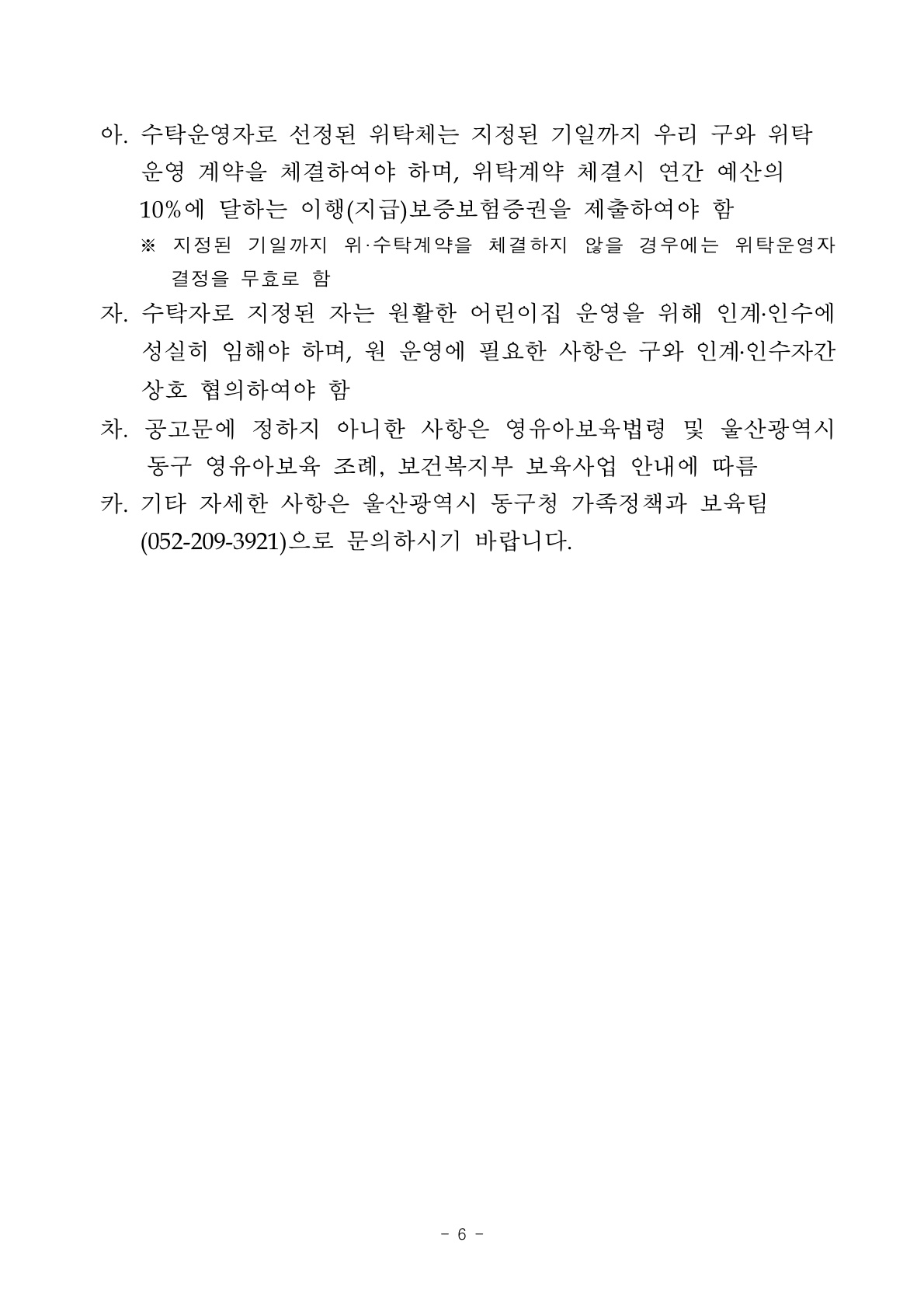 아. 수탁운영자로 선정된 위탁체는 지정된 기일까지 우리 구와 위탁 운영 계약을 체결하여야 하며, 위탁계약 체결시 연간 예산의 10%에 달하는 이행(지급)보증보험증권을 제출하여야 함
※ 지정된 기일까지 위·수탁계약을 체결하지 않을 경우에는 위탁운영자 결정을 무효로 함

자. 수탁자로 지정된 자는 원활한 어린이집 운영을 위해 인계·인수에 성실히 임해야 하며, 원 운영에 필요한 사항은 구와 인계·인수자간 상호 협의하여야 함

차. 공고문에 정하지 아니한 사항은 영유아보육법령 및 울산광역시 동구 영유아보육 조례, 보건복지부 보육사업 안내에 따름

카. 기타 자세한 사항은 울산광역시 동구청 가족정책과 보육팀 (052-209-3921)으로 문의하시기 바랍니다.

- 6 -